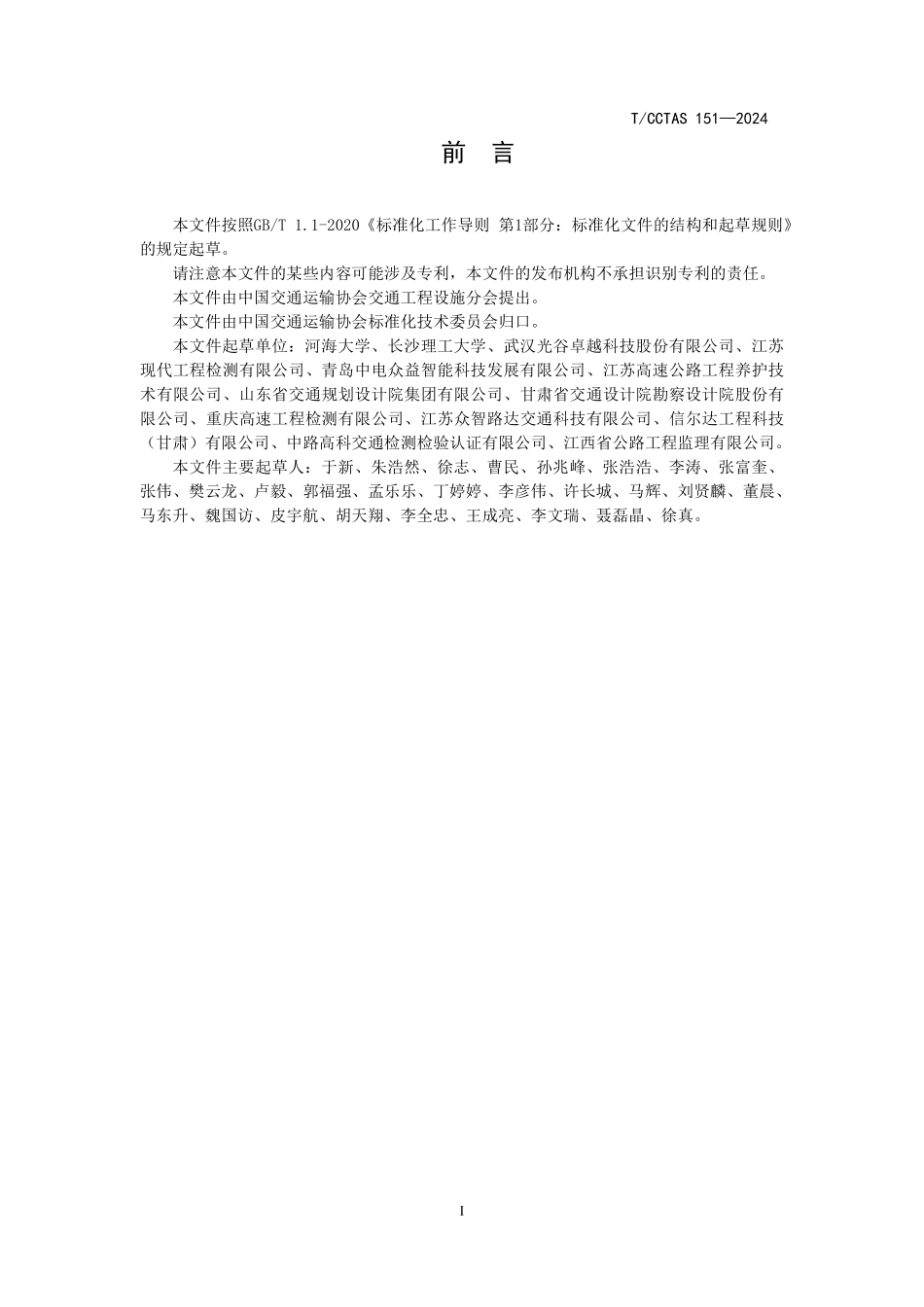 T/CCTAS 151—2024

前　言

本文件按照GB/T 1.1-2020《标准化工作导则 第1部分：标准化文件的结构和起草规则》的规定起草。

请注意本文件的某些内容可能涉及专利，本文件的发布机构不承担识别专利的责任。

本文件由中国交通运输协会交通工程设施分会提出。

本文件由中国交通运输协会标准化技术委员会归口。

本文件起草单位：河海大学、长沙理工大学、武汉光谷卓越科技股份有限公司、江苏现代工程检测有限公司、青岛中电众益智能科技发展有限公司、江苏高速公路工程养护技术有限公司、山东省交通规划设计院集团有限公司、甘肃省交通设计院勘察设计院股份有限公司、重庆高速工程检测有限公司、江苏众智路达交通科技有限公司、信尔达工程科技（甘肃）有限公司、中路高科交通检测检验认证有限公司、江西省公路工程监理有限公司。

本文件主要起草人：于新、朱浩然、徐志、曹民、孙兆峰、张浩浩、李涛、张富奎、张伟、樊云龙、卢毅、郭福强、孟乐乐、丁婷婷、李彦伟、许长城、马辉、刘贤麟、董晨、马东升、魏国访、皮宇航、胡天翔、李全忠、王成亮、李文瑞、聂磊晶、徐真。

I